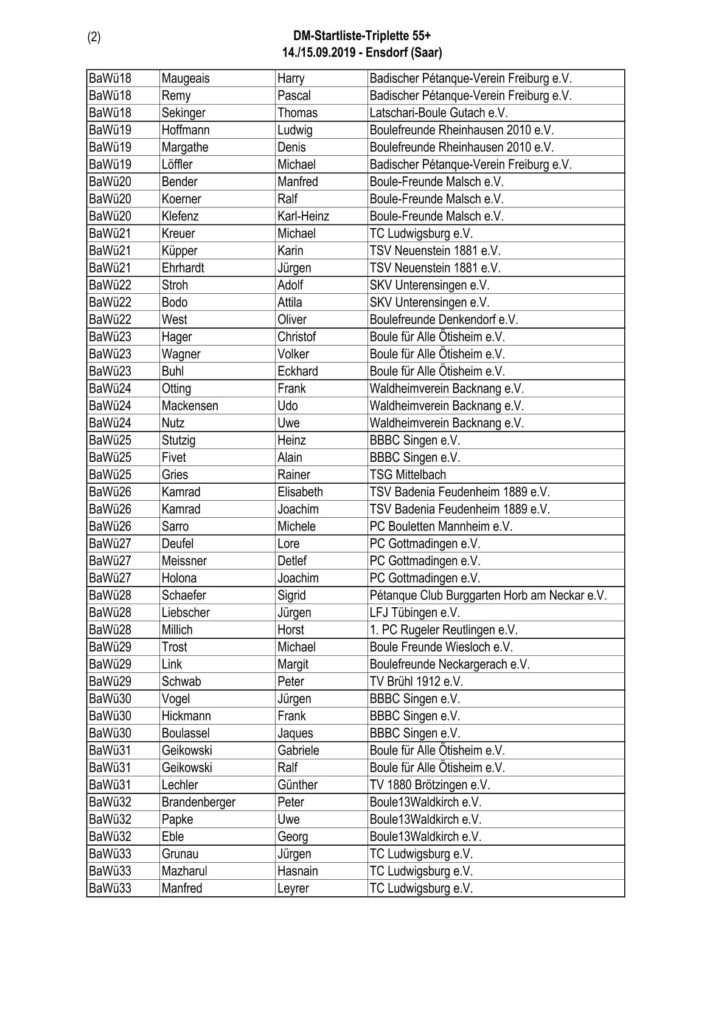 (2)

DM-Startliste-Triplette 55+
14./15.09.2019 - Ensdorf (Saar)

| | | | |
|---|---|---|---|
| BaWü18 | Maugeais | Harry | Badischer Pétanque-Verein Freiburg e.V. |
| BaWü18 | Remy | Pascal | Badischer Pétanque-Verein Freiburg e.V. |
| BaWü18 | Sekinger | Thomas | Latschari-Boule Gutach e.V. |
| BaWü19 | Hoffmann | Ludwig | Boulefreunde Rheinhausen 2010 e.V. |
| BaWü19 | Margathe | Denis | Boulefreunde Rheinhausen 2010 e.V. |
| BaWü19 | Löffler | Michael | Badischer Pétanque-Verein Freiburg e.V. |
| BaWü20 | Bender | Manfred | Boule-Freunde Malsch e.V. |
| BaWü20 | Koerner | Ralf | Boule-Freunde Malsch e.V. |
| BaWü20 | Klefenz | Karl-Heinz | Boule-Freunde Malsch e.V. |
| BaWü21 | Kreuer | Michael | TC Ludwigsburg e.V. |
| BaWü21 | Küpper | Karin | TSV Neuenstein 1881 e.V. |
| BaWü21 | Ehrhardt | Jürgen | TSV Neuenstein 1881 e.V. |
| BaWü22 | Stroh | Adolf | SKV Unterensingen e.V. |
| BaWü22 | Bodo | Attila | SKV Unterensingen e.V. |
| BaWü22 | West | Oliver | Boulefreunde Denkendorf e.V. |
| BaWü23 | Hager | Christof | Boule für Alle Ötisheim e.V. |
| BaWü23 | Wagner | Volker | Boule für Alle Ötisheim e.V. |
| BaWü23 | Buhl | Eckhard | Boule für Alle Ötisheim e.V. |
| BaWü24 | Otting | Frank | Waldheimverein Backnang e.V. |
| BaWü24 | Mackensen | Udo | Waldheimverein Backnang e.V. |
| BaWü24 | Nutz | Uwe | Waldheimverein Backnang e.V. |
| BaWü25 | Stutzig | Heinz | BBBC Singen e.V. |
| BaWü25 | Fivet | Alain | BBBC Singen e.V. |
| BaWü25 | Gries | Rainer | TSG Mittelbach |
| BaWü26 | Kamrad | Elisabeth | TSV Badenia Feudenheim 1889 e.V. |
| BaWü26 | Kamrad | Joachim | TSV Badenia Feudenheim 1889 e.V. |
| BaWü26 | Sarro | Michele | PC Bouletten Mannheim e.V. |
| BaWü27 | Deufel | Lore | PC Gottmadingen e.V. |
| BaWü27 | Meissner | Detlef | PC Gottmadingen e.V. |
| BaWü27 | Holona | Joachim | PC Gottmadingen e.V. |
| BaWü28 | Schaefer | Sigrid | Pétanque Club Burggarten Horb am Neckar e.V. |
| BaWü28 | Liebscher | Jürgen | LFJ Tübingen e.V. |
| BaWü28 | Millich | Horst | 1. PC Rugeler Reutlingen e.V. |
| BaWü29 | Trost | Michael | Boule Freunde Wiesloch e.V. |
| BaWü29 | Link | Margit | Boulefreunde Neckargerach e.V. |
| BaWü29 | Schwab | Peter | TV Brühl 1912 e.V. |
| BaWü30 | Vogel | Jürgen | BBBC Singen e.V. |
| BaWü30 | Hickmann | Frank | BBBC Singen e.V. |
| BaWü30 | Boulassel | Jaques | BBBC Singen e.V. |
| BaWü31 | Geikowski | Gabriele | Boule für Alle Ötisheim e.V. |
| BaWü31 | Geikowski | Ralf | Boule für Alle Ötisheim e.V. |
| BaWü31 | Lechler | Günther | TV 1880 Brötzingen e.V. |
| BaWü32 | Brandenberger | Peter | Boule13Waldkirch e.V. |
| BaWü32 | Papke | Uwe | Boule13Waldkirch e.V. |
| BaWü32 | Eble | Georg | Boule13Waldkirch e.V. |
| BaWü33 | Grunau | Jürgen | TC Ludwigsburg e.V. |
| BaWü33 | Mazharul | Hasnain | TC Ludwigsburg e.V. |
| BaWü33 | Manfred | Leyrer | TC Ludwigsburg e.V. |